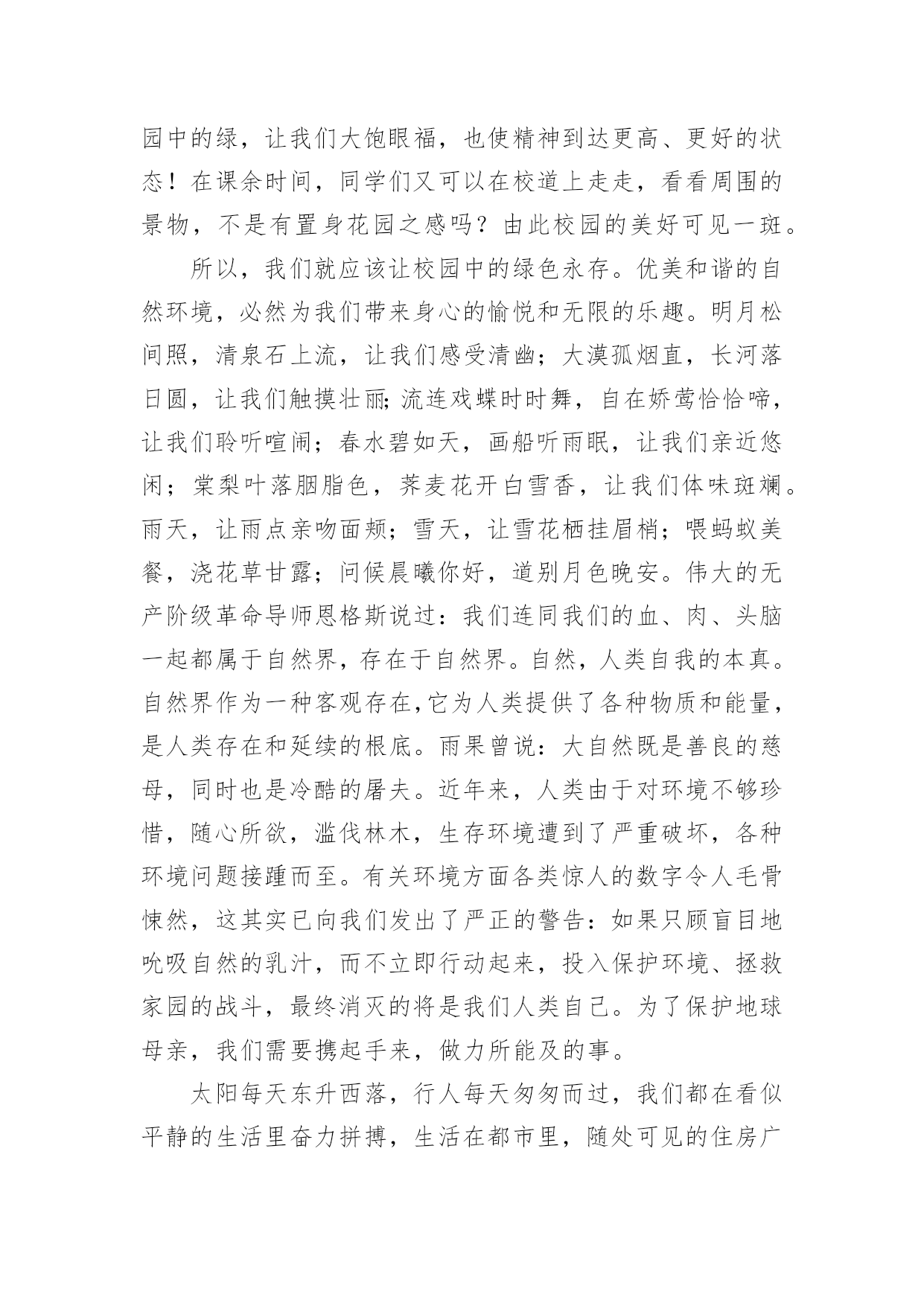 园中的绿，让我们大饱眼福，也使精神到达更高、更好的状态！在课余时间，同学们又可以在校道上走走，看看周围的景物，不是有置身花园之感吗？由此校园的美好可见一斑。

所以，我们就应该让校园中的绿色永存。优美和谐的自然环境，必然为我们带来身心的愉悦和无限的乐趣。明月松间照，清泉石上流，让我们感受清幽；大漠孤烟直，长河落日圆，让我们触摸壮丽;流连戏蝶时时舞，自在娇莺恰恰啼，让我们聆听喧闹；春水碧如天，画船听雨眠，让我们亲近悠闲；棠梨叶落胭脂色，荞麦花开白雪香，让我们体味斑斓。雨天，让雨点亲吻面颊；雪天，让雪花栖挂眉梢；喂蚂蚁美餐，浇花草甘露；问候晨曦你好，道别月色晚安。伟大的无产阶级革命导师恩格斯说过：我们连同我们的血、肉、头脑一起都属于自然界，存在于自然界。自然，人类自我的本真。自然界作为一种客观存在,它为人类提供了各种物质和能量，是人类存在和延续的根底。雨果曾说：大自然既是善良的慈母，同时也是冷酷的屠夫。近年来，人类由于对环境不够珍惜，随心所欲，滥伐林木，生存环境遭到了严重破坏，各种环境问题接踵而至。有关环境方面各类惊人的数字令人毛骨悚然，这其实已向我们发出了严正的警告：如果只顾盲目地吮吸自然的乳汁，而不立即行动起来，投入保护环境、拯救家园的战斗，最终消灭的将是我们人类自己。为了保护地球母亲，我们需要携起手来，做力所能及的事。

太阳每天东升西落，行人每天匆匆而过，我们都在看似平静的生活里奋力拼搏，生活在都市里，随处可见的住房广